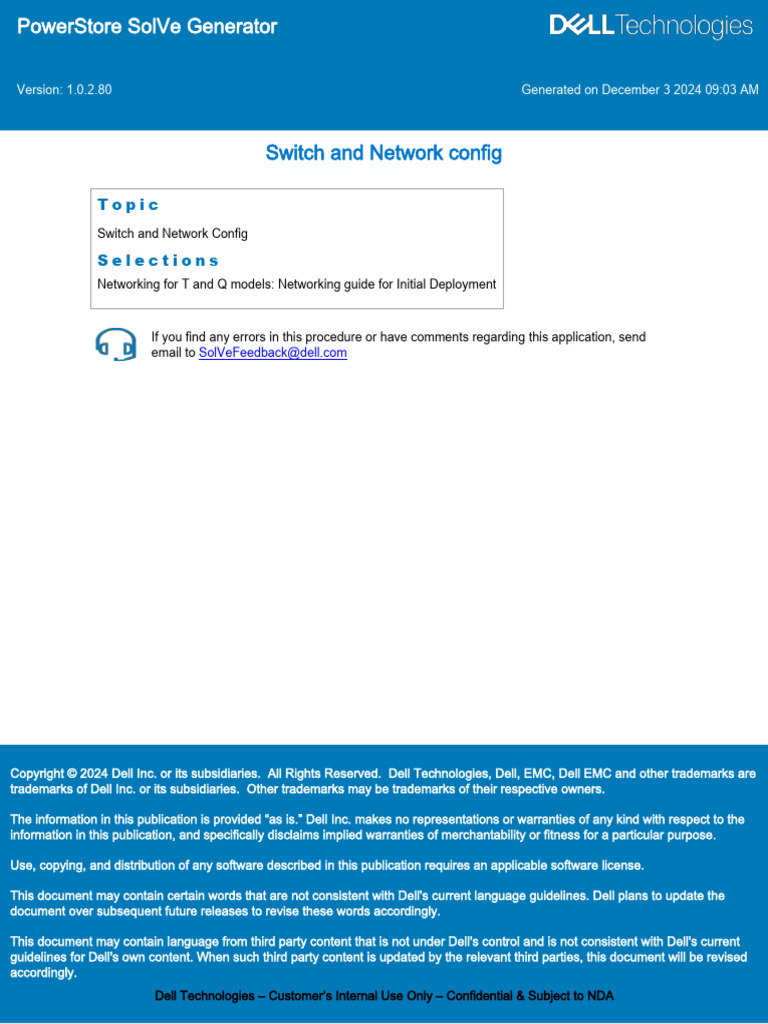 PowerStore SolVe Generator

DELL Technologies

Version: 1.0.2.80

Generated on December 3 2024 09:03 AM

Switch and Network config

Topic

Switch and Network Config

Selections

Networking for T and Q models: Networking guide for Initial Deployment

If you find any errors in this procedure or have comments regarding this application, send email to SolVeFeedback@dell.com

Copyright © 2024 Dell Inc. or its subsidiaries. All Rights Reserved. Dell Technologies, Dell, EMC, Dell EMC and other trademarks are trademarks of Dell Inc. or its subsidiaries. Other trademarks may be trademarks of their respective owners.

The information in this publication is provided "as is." Dell Inc. makes no representations or warranties of any kind with respect to the information in this publication, and specifically disclaims implied warranties of merchantability or fitness for a particular purpose.

Use, copying, and distribution of any software described in this publication requires an applicable software license.

This document may contain certain words that are not consistent with Dell's current language guidelines. Dell plans to update the document over subsequent future releases to revise these words accordingly.

This document may contain language from third party content that is not under Dell's control and is not consistent with Dell's current guidelines for Dell's own content. When such third party content is updated by the relevant third parties, this document will be revised accordingly.

Dell Technologies – Customer's Internal Use Only – Confidential & Subject to NDA